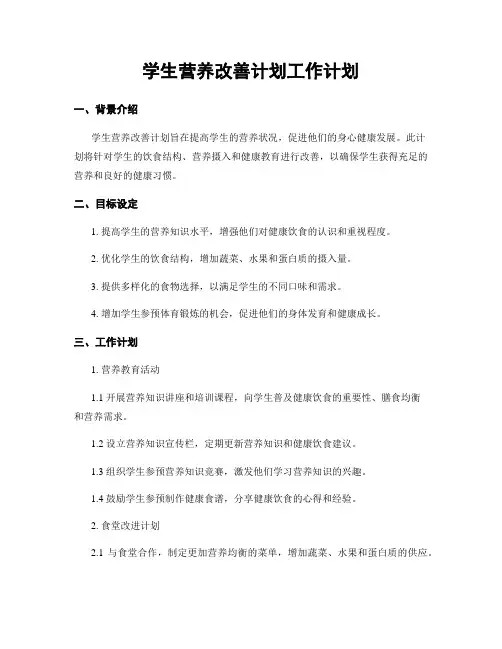 学生营养改善计划工作计划

一、背景介绍

学生营养改善计划旨在提高学生的营养状况，促进他们的身心健康发展。此计划将针对学生的饮食结构、营养摄入和健康教育进行改善，以确保学生获得充足的营养和良好的健康习惯。

二、目标设定

1. 提高学生的营养知识水平，增强他们对健康饮食的认识和重视程度。

2. 优化学生的饮食结构，增加蔬菜、水果和蛋白质的摄入量。

3. 提供多样化的食物选择，以满足学生的不同口味和需求。

4. 增加学生参预体育锻炼的机会，促进他们的身体发育和健康成长。

三、工作计划

1. 营养教育活动

1.1 开展营养知识讲座和培训课程，向学生普及健康饮食的重要性、膳食均衡和营养需求。

1.2 设立营养知识宣传栏，定期更新营养知识和健康饮食建议。

1.3 组织学生参预营养知识竞赛，激发他们学习营养知识的兴趣。

1.4 鼓励学生参预制作健康食谱，分享健康饮食的心得和经验。

2. 食堂改进计划

2.1 与食堂合作，制定更加营养均衡的菜单，增加蔬菜、水果和蛋白质的供应。